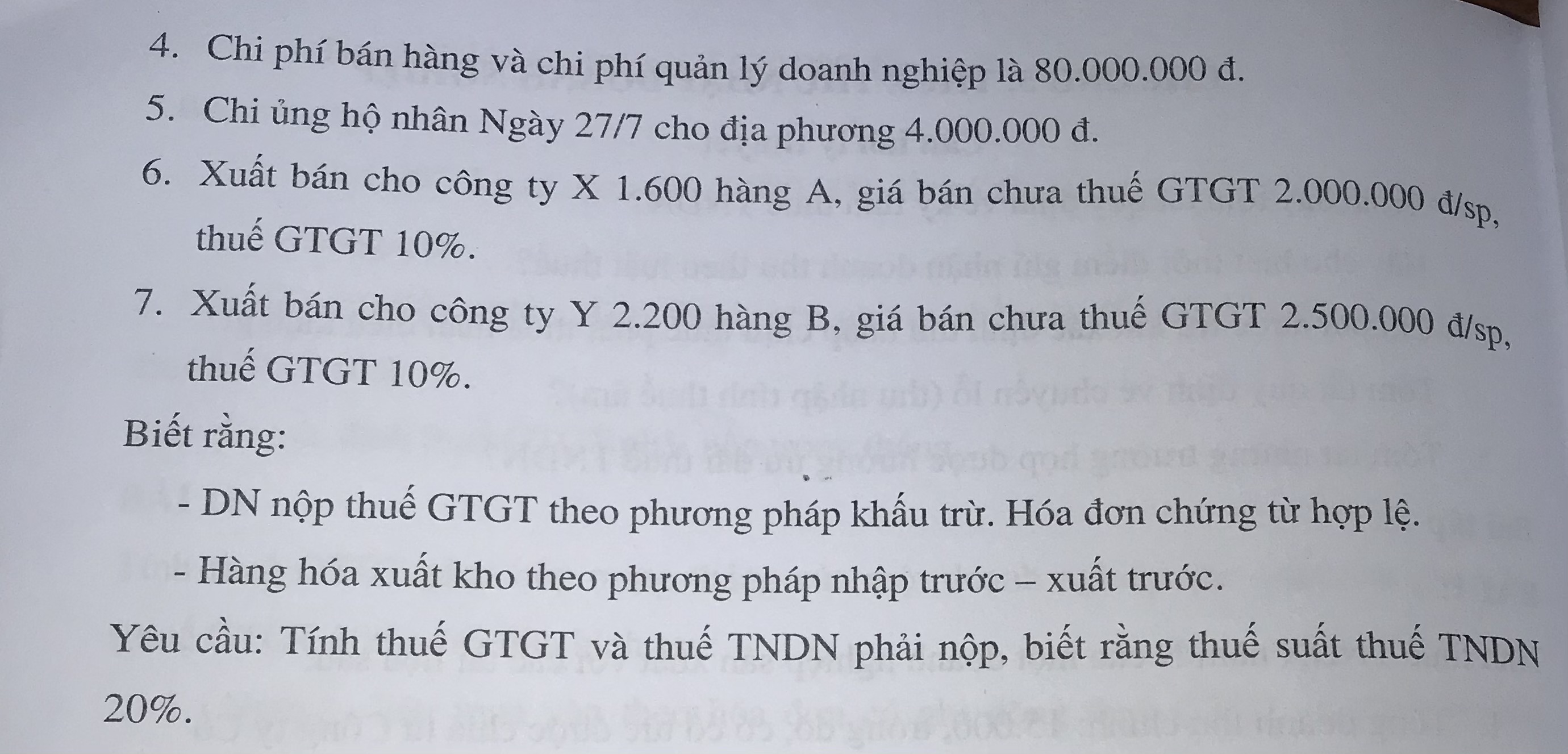 4. Chi phí bán hàng và chi phí quản lý doanh nghiệp là 80.000.000 đ.

5. Chi ủng hộ nhân Ngày 27/7 cho địa phương 4.000.000 đ.

6. Xuất bán cho công ty X 1.600 hàng A, giá bán chưa thuế GTGT 2.000.000 đ/sp, thuế GTGT 10%.

7. Xuất bán cho công ty Y 2.200 hàng B, giá bán chưa thuế GTGT 2.500.000 đ/sp, thuế GTGT 10%.

Biết rằng:

- DN nộp thuế GTGT theo phương pháp khấu trừ. Hóa đơn chứng từ hợp lệ.

- Hàng hóa xuất kho theo phương pháp nhập trước – xuất trước.

Yêu cầu: Tính thuế GTGT và thuế TNDN phải nộp, biết rằng thuế suất thuế TNDN 20%.